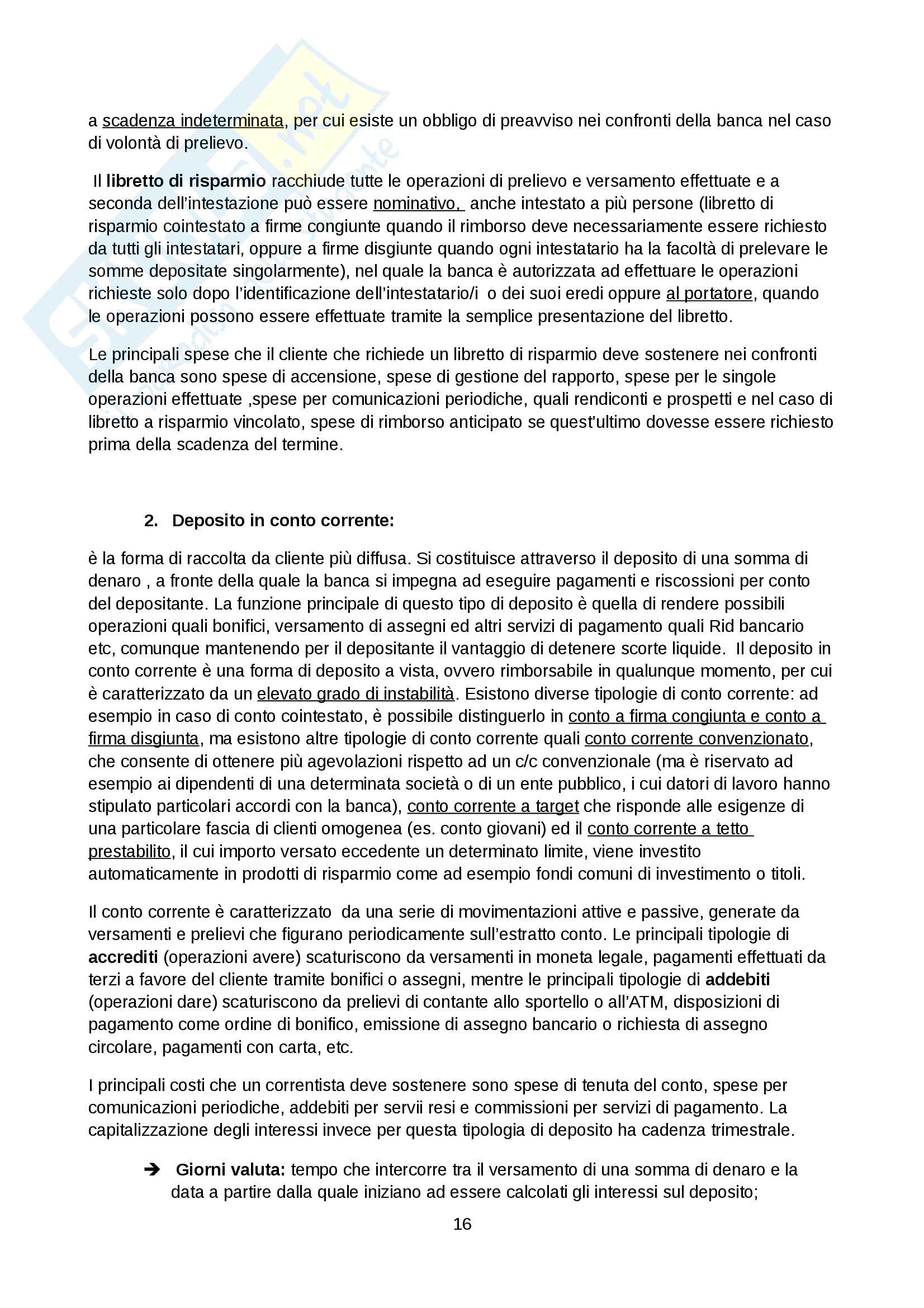 a scadenza indeterminata, per cui esiste un obbligo di preavviso nei confronti della banca nel caso di volontà di prelievo.

Il libretto di risparmio racchiude tutte le operazioni di prelievo e versamento effettuate e a seconda dell'intestazione può essere nominativo, anche intestato a più persone (libretto di risparmio cointestato a firme congiunte quando il rimborso deve necessariamente essere richiesto da tutti gli intestatari, oppure a firme disgiunte quando ogni intestatario ha la facoltà di prelevare le somme depositate singolarmente), nel quale la banca è autorizzata ad effettuare le operazioni richieste solo dopo l'identificazione dell'intestatario/i o dei suoi eredi oppure al portatore, quando le operazioni possono essere effettuate tramite la semplice presentazione del libretto.

Le principali spese che il cliente che richiede un libretto di risparmio deve sostenere nei confronti della banca sono spese di accensione, spese di gestione del rapporto, spese per le singole operazioni effettuate ,spese per comunicazioni periodiche, quali rendiconti e prospetti e nel caso di libretto a risparmio vincolato, spese di rimborso anticipato se quest'ultimo dovesse essere richiesto prima della scadenza del termine.

2. Deposito in conto corrente:

è la forma di raccolta da cliente più diffusa. Si costituisce attraverso il deposito di una somma di denaro , a fronte della quale la banca si impegna ad eseguire pagamenti e riscossioni per conto del depositante. La funzione principale di questo tipo di deposito è quella di rendere possibili operazioni quali bonifici, versamento di assegni ed altri servizi di pagamento quali Rid bancario etc, comunque mantenendo per il depositante il vantaggio di detenere scorte liquide. Il deposito in conto corrente è una forma di deposito a vista, ovvero rimborsabile in qualunque momento, per cui è caratterizzato da un elevato grado di instabilità. Esistono diverse tipologie di conto corrente: ad esempio in caso di conto cointestato, è possibile distinguerlo in conto a firma congiunta e conto a firma disgiunta, ma esistono altre tipologie di conto corrente quali conto corrente convenzionato, che consente di ottenere più agevolazioni rispetto ad un c/c convenzionale (ma è riservato ad esempio ai dipendenti di una determinata società o di un ente pubblico, i cui datori di lavoro hanno stipulato particolari accordi con la banca), conto corrente a target che risponde alle esigenze di una particolare fascia di clienti omogenea (es. conto giovani) ed il conto corrente a tetto prestabilito, il cui importo versato eccedente un determinato limite, viene investito automaticamente in prodotti di risparmio come ad esempio fondi comuni di investimento o titoli.

Il conto corrente è caratterizzato da una serie di movimentazioni attive e passive, generate da versamenti e prelievi che figurano periodicamente sull'estratto conto. Le principali tipologie di accrediti (operazioni avere) scaturiscono da versamenti in moneta legale, pagamenti effettuati da terzi a favore del cliente tramite bonifici o assegni, mentre le principali tipologie di addebiti (operazioni dare) scaturiscono da prelievi di contante allo sportello o all'ATM, disposizioni di pagamento come ordine di bonifico, emissione di assegno bancario o richiesta di assegno circolare, pagamenti con carta, etc.

I principali costi che un correntista deve sostenere sono spese di tenuta del conto, spese per comunicazioni periodiche, addebiti per servii resi e commissioni per servizi di pagamento. La capitalizzazione degli interessi invece per questa tipologia di deposito ha cadenza trimestrale.

➔ Giorni valuta: tempo che intercorre tra il versamento di una somma di denaro e la data a partire dalla quale iniziano ad essere calcolati gli interessi sul deposito;

16